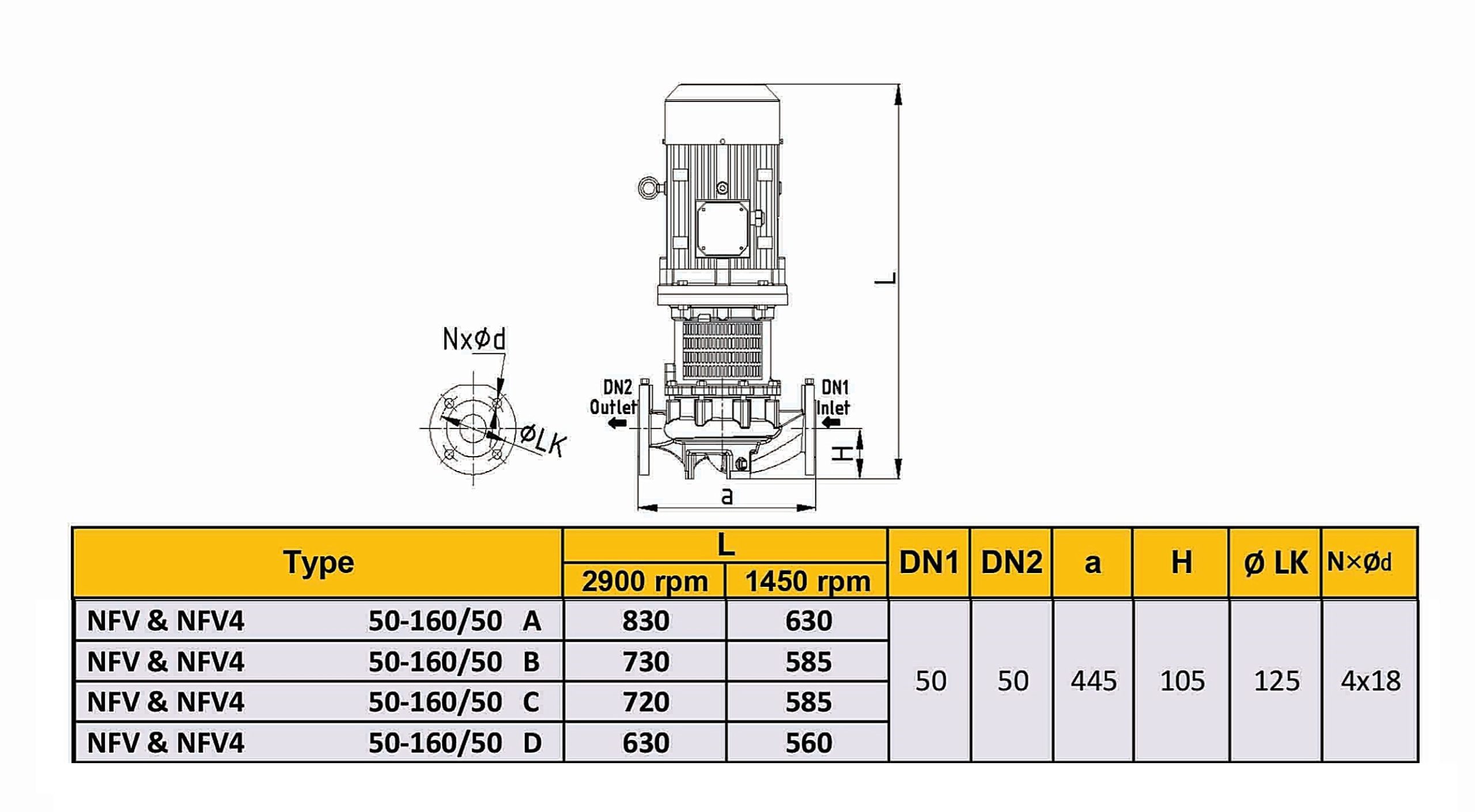 NxØd

ØLK

DN2 Outlet

DN1 Inlet

L

H

a

| Type | L 2900 rpm | L 1450 rpm | DN1 | DN2 | a | H | Ø LK | N×Ød |
|---|---|---|---|---|---|---|---|---|
| NFV & NFV4 50-160/50 A | 830 | 630 | 50 | 50 | 445 | 105 | 125 | 4x18 |
| NFV & NFV4 50-160/50 B | 730 | 585 | | | | | | |
| NFV & NFV4 50-160/50 C | 720 | 585 | | | | | | |
| NFV & NFV4 50-160/50 D | 630 | 560 | | | | | | |